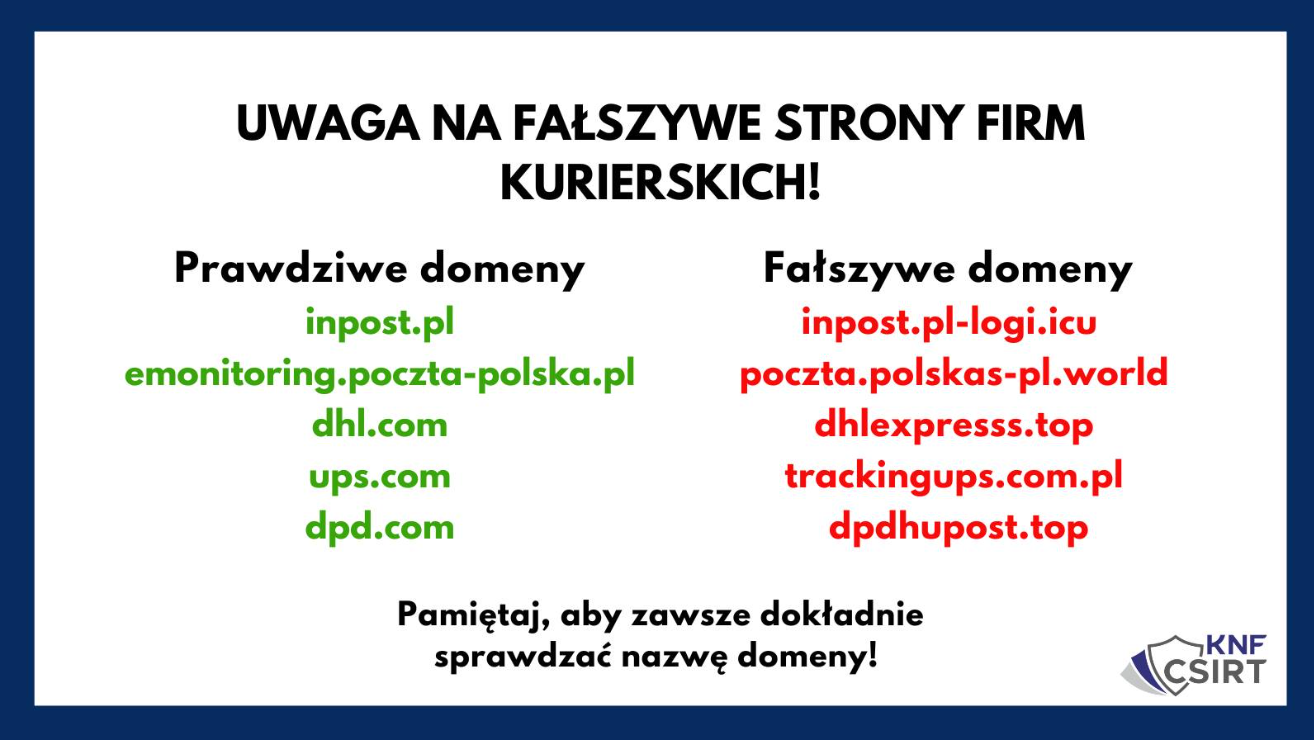 UWAGA NA FAŁSZYWE STRONY FIRM KURIERSKICH!

Prawdziwe domeny
inpost.pl
emonitoring.poczta-polska.pl
dhl.com
ups.com
dpd.com

Fałszywe domeny
inpost.pl-logi.icu
poczta.polskas-pl.world
dhlexpresss.top
trackingups.com.pl
dpdhupost.top

Pamiętaj, aby zawsze dokładnie sprawdzać nazwę domeny!

KNF
CSIRT